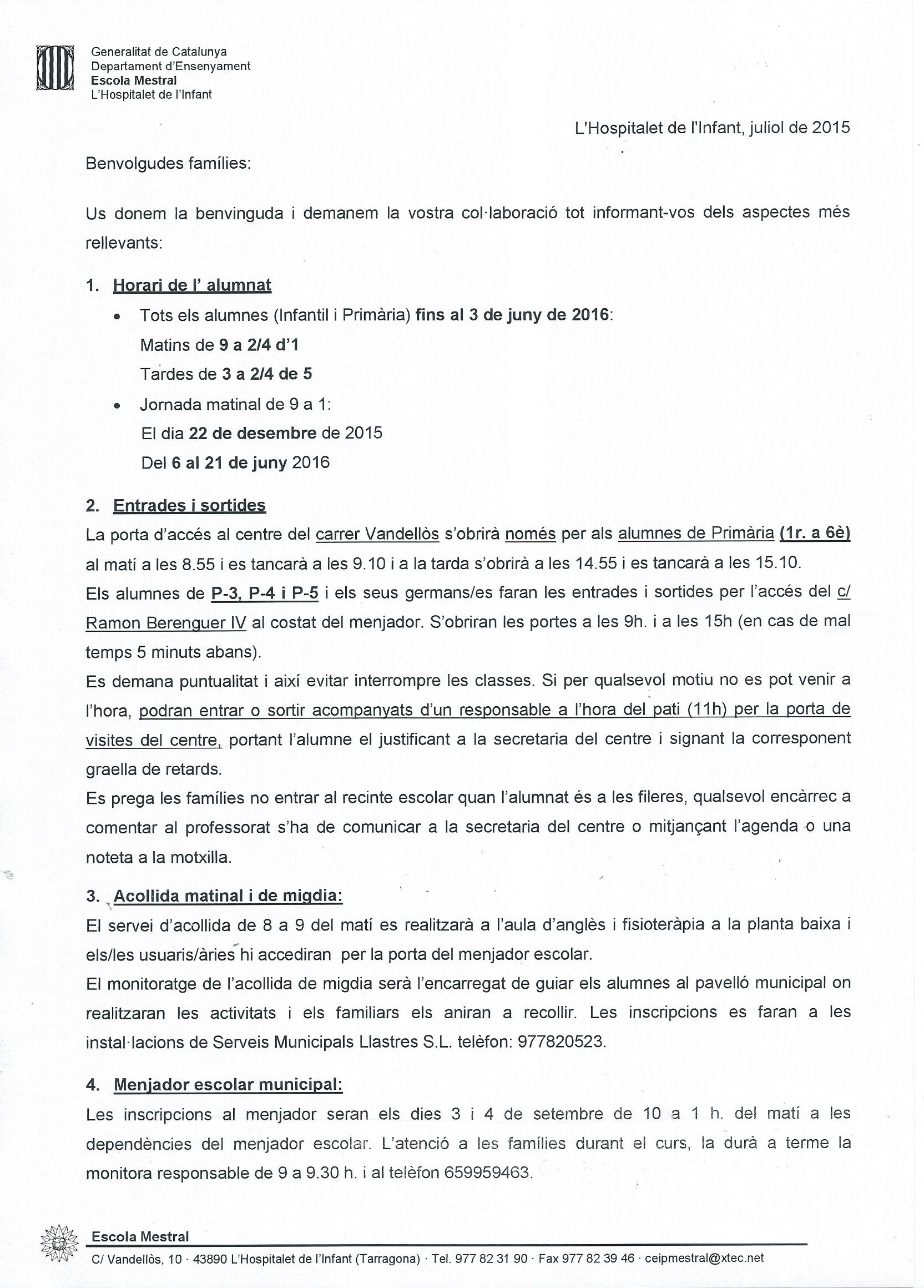 Generalitat de Catalunya
Departament d'Ensenyament
Escola Mestral
L'Hospitalet de l'Infant

L'Hospitalet de l'Infant, juliol de 2015

Benvolgudes famílies:

Us donem la benvinguda i demanem la vostra col·laboració tot informant-vos dels aspectes més rellevants:

1. Horari de l' alumnat

• Tots els alumnes (Infantil i Primària) fins al 3 de juny de 2016:
Matins de 9 a 2/4 d'1
Tardes de 3 a 2/4 de 5

• Jornada matinal de 9 a 1:
El dia 22 de desembre de 2015
Del 6 al 21 de juny 2016

2. Entrades i sortides

La porta d'accés al centre del carrer Vandellòs s'obrirà només per als alumnes de Primària (1r. a 6è) al matí a les 8.55 i es tancarà a les 9.10 i a la tarda s'obrirà a les 14.55 i es tancarà a les 15.10.
Els alumnes de P-3, P-4 i P-5 i els seus germans/es faran les entrades i sortides per l'accés del c/ Ramon Berenguer IV al costat del menjador. S'obriran les portes a les 9h. i a les 15h (en cas de mal temps 5 minuts abans).
Es demana puntualitat i així evitar interrompre les classes. Si per qualsevol motiu no es pot venir a l'hora, podran entrar o sortir acompanyats d'un responsable a l'hora del pati (11h) per la porta de visites del centre, portant l'alumne el justificant a la secretaria del centre i signant la corresponent graella de retards.
Es prega les famílies no entrar al recinte escolar quan l'alumnat és a les fileres, qualsevol encàrrec a comentar al professorat s'ha de comunicar a la secretaria del centre o mitjançant l'agenda o una noteta a la motxilla.

3. Acollida matinal i de migdia:

El servei d'acollida de 8 a 9 del matí es realitzarà a l'aula d'anglès i fisioteràpia a la planta baixa i els/les usuaris/àries hi accediran per la porta del menjador escolar.
El monitoratge de l'acollida de migdia serà l'encarregat de guiar els alumnes al pavelló municipal on realitzaran les activitats i els familiars els aniran a recollir. Les inscripcions es faran a les instal·lacions de Serveis Municipals Llastres S.L. telèfon: 977820523.

4. Menjador escolar municipal:

Les inscripcions al menjador seran els dies 3 i 4 de setembre de 10 a 1 h. del matí a les dependències del menjador escolar. L'atenció a les famílies durant el curs, la durà a terme la monitora responsable de 9 a 9.30 h. i al telèfon 659959463.

Escola Mestral
C/ Vandellòs, 10 · 43890 L'Hospitalet de l'Infant (Tarragona) · Tel. 977 82 31 90 · Fax 977 82 39 46 · ceipmestral@xtec.net